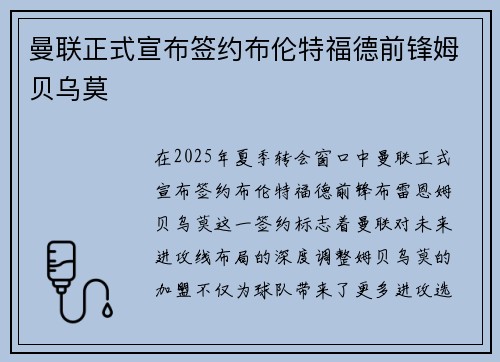 曼联正式宣布签约布伦特福德前锋姆贝乌莫

在2025年夏季转会窗口中曼联正式宣布签约布伦特福德前锋布雷恩姆贝乌莫这一签约标志着曼联对未来进攻线布局的深度调整姆贝乌莫的加盟不仅为球队带来了更多进攻选